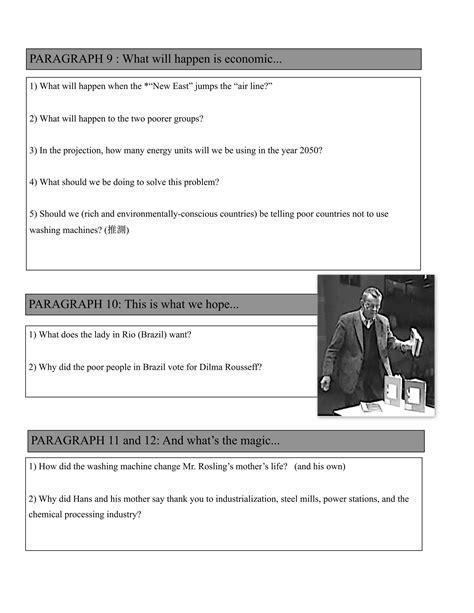 PARAGRAPH 9 : What will happen is economic...

1) What will happen when the *"New East" jumps the "air line?"

2) What will happen to the two poorer groups?

3) In the projection, how many energy units will we be using in the year 2050?

4) What should we be doing to solve this problem?

5) Should we (rich and environmentally-conscious countries) be telling poor countries not to use washing machines? (推測)

PARAGRAPH 10: This is what we hope...

1) What does the lady in Rio (Brazil) want?

2) Why did the poor people in Brazil vote for Dilma Rousseff?

PARAGRAPH 11 and 12: And what's the magic...

1) How did the washing machine change Mr. Rosling's mother's life? (and his own)

2) Why did Hans and his mother say thank you to industrialization, steel mills, power stations, and the chemical processing industry?